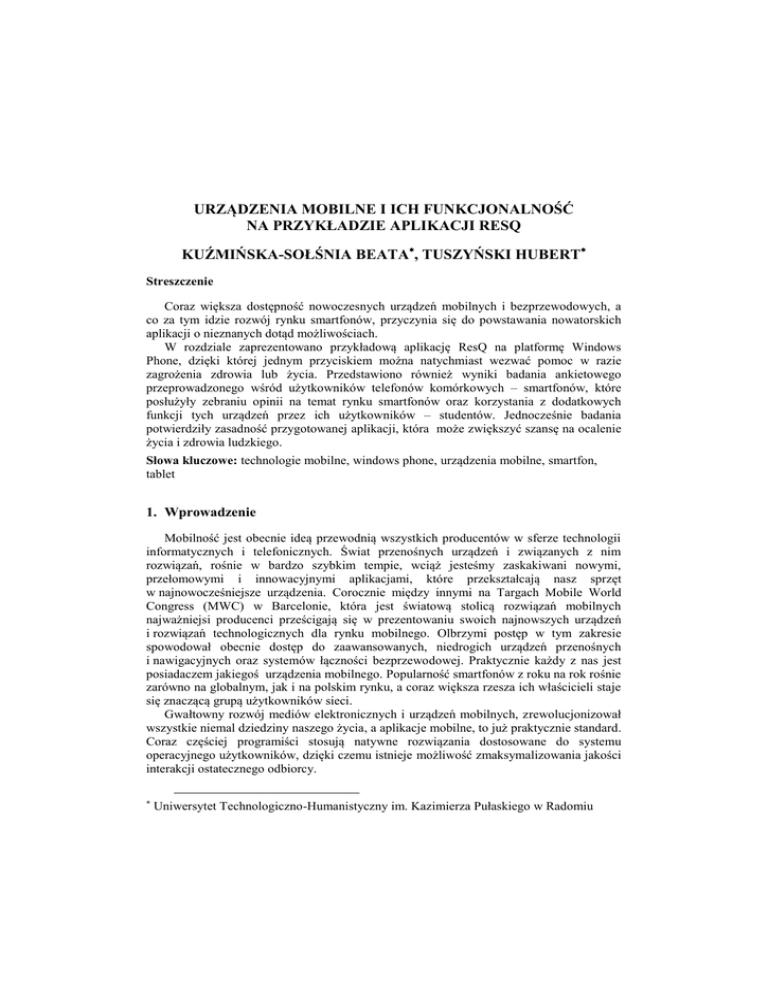 URZĄDZENIA MOBILNE I ICH FUNKCJONALNOŚĆ NA PRZYKŁADZIE APLIKACJI RESQ

KUŹMIŃSKA-SOŁŚNIA BEATA*, TUSZYŃSKI HUBERT*

Streszczenie

Coraz większa dostępność nowoczesnych urządzeń mobilnych i bezprzewodowych, a co za tym idzie rozwój rynku smartfonów, przyczynia się do powstawania nowatorskich aplikacji o nieznanych dotąd możliwościach.

W rozdziale zaprezentowano przykładową aplikację ResQ na platformę Windows Phone, dzięki której jednym przyciskiem można natychmiast wezwać pomoc w razie zagrożenia zdrowia lub życia. Przedstawiono również wyniki badania ankietowego przeprowadzonego wśród użytkowników telefonów komórkowych – smartfonów, które posłużyły zebraniu opinii na temat rynku smartfonów oraz korzystania z dodatkowych funkcji tych urządzeń przez ich użytkowników – studentów. Jednocześnie badania potwierdziły zasadność przygotowanej aplikacji, która może zwiększyć szansę na ocalenie życia i zdrowia ludzkiego.

Słowa kluczowe: technologie mobilne, windows phone, urządzenia mobilne, smartfon, tablet

1. Wprowadzenie

Mobilność jest obecnie ideą przewodnią wszystkich producentów w sferze technologii informatycznych i telefonicznych. Świat przenośnych urządzeń i związanych z nim rozwiązań, rośnie w bardzo szybkim tempie, wciąż jesteśmy zaskakiwani nowymi, przełomowymi i innowacyjnymi aplikacjami, które przekształcają nasz sprzęt w najnowocześniejsze urządzenia. Corocznie między innymi na Targach Mobile World Congress (MWC) w Barcelonie, która jest światową stolicą rozwiązań mobilnych najważniejsi producenci prześcigają się w prezentowaniu swoich najnowszych urządzeń i rozwiązań technologicznych dla rynku mobilnego. Olbrzymi postęp w tym zakresie spowodował obecnie dostęp do zaawansowanych, niedrogich urządzeń przenośnych i nawigacyjnych oraz systemów łączności bezprzewodowej. Praktycznie każdy z nas jest posiadaczem jakiegoś urządzenia mobilnego. Popularność smartfonów z roku na rok rośnie zarówno na globalnym, jak i na polskim rynku, a coraz większa rzesza ich właścicieli staje się znaczącą grupą użytkowników sieci.

Gwałtowny rozwój mediów elektronicznych i urządzeń mobilnych, zrewolucjonizował wszystkie niemal dziedziny naszego życia, a aplikacje mobilne, to już praktycznie standard. Coraz częściej programiści stosują natywne rozwiązania dostosowane do systemu operacyjnego użytkowników, dzięki czemu istnieje możliwość zmaksymalizowania jakości interakcji ostatecznego odbiorcy.

* Uniwersytet Technologiczno-Humanistyczny im. Kazimierza Pułaskiego w Radomiu